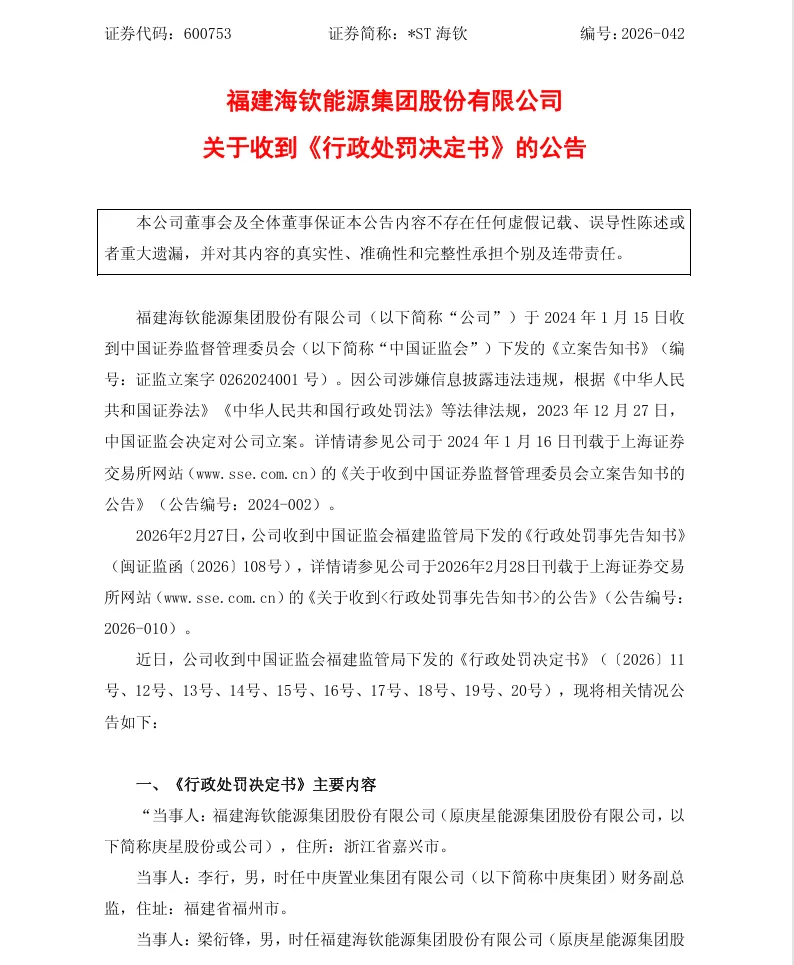 证券代码：600753　　　　证券简称：*ST 海钦　　　　编号：2026-042

福建海钦能源集团股份有限公司
关于收到《行政处罚决定书》的公告

本公司董事会及全体董事保证本公告内容不存在任何虚假记载、误导性陈述或者重大遗漏，并对其内容的真实性、准确性和完整性承担个别及连带责任。

福建海钦能源集团股份有限公司（以下简称“公司”）于 2024 年 1 月 15 日收到中国证券监督管理委员会（以下简称“中国证监会”）下发的《立案告知书》（编号：证监立案字 0262024001 号）。因公司涉嫌信息披露违法违规，根据《中华人民共和国证券法》《中华人民共和国行政处罚法》等法律法规，2023 年 12 月 27 日，中国证监会决定对公司立案。详情请参见公司于 2024 年 1 月 16 日刊载于上海证券交易所网站（www.sse.com.cn）的《关于收到中国证券监督管理委员会立案告知书的公告》（公告编号：2024-002）。

2026年2月27日，公司收到中国证监会福建监管局下发的《行政处罚事先告知书》（闽证监函〔2026〕108号），详情请参见公司于2026年2月28日刊载于上海证券交易所网站（www.sse.com.cn）的《关于收到<行政处罚事先告知书>的公告》（公告编号：2026-010）。

近日，公司收到中国证监会福建监管局下发的《行政处罚决定书》（〔2026〕11号、12号、13号、14号、15号、16号、17号、18号、19号、20号），现将相关情况公告如下：

一、《行政处罚决定书》主要内容

“当事人：福建海钦能源集团股份有限公司（原庚星能源集团股份有限公司，以下简称庚星股份或公司），住所：浙江省嘉兴市。

当事人：李行，男，时任中庚置业集团有限公司（以下简称中庚集团）财务副总监，住址：福建省福州市。

当事人：梁衍锋，男，时任福建海钦能源集团股份有限公司（原庚星能源集团股